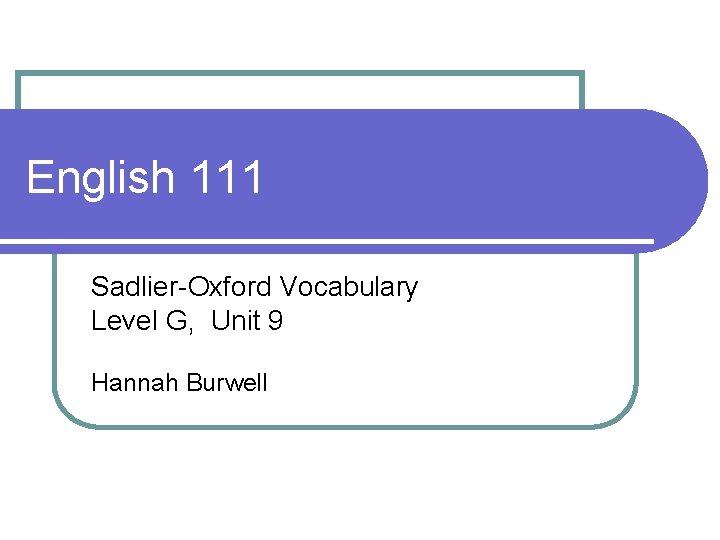 English 111

Sadlier-Oxford Vocabulary
Level G, Unit 9

Hannah Burwell